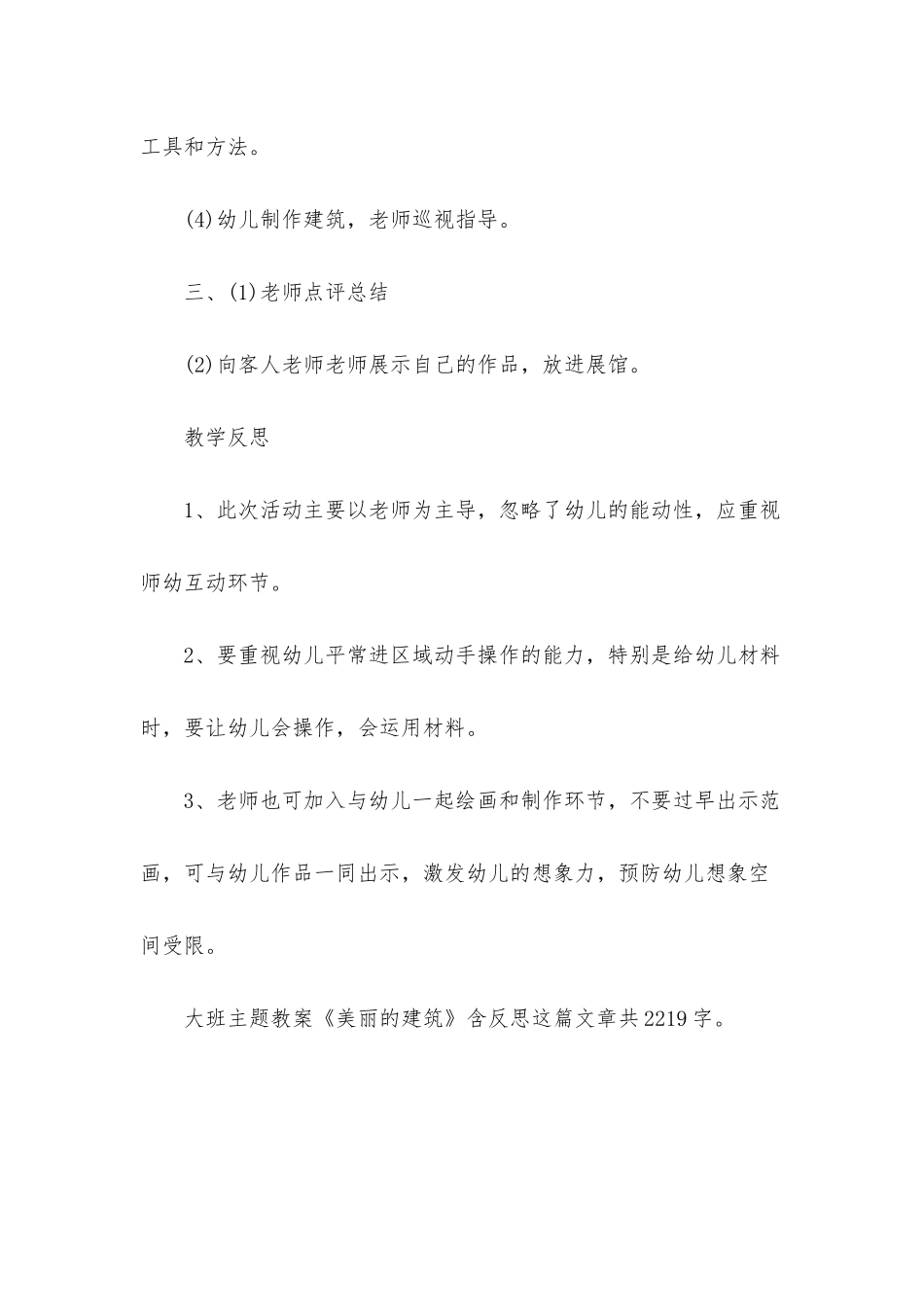 工具和方法。

(4)幼儿制作建筑，老师巡视指导。

三、(1)老师点评总结

(2)向客人老师老师展示自己的作品，放进展馆。

教学反思

1、此次活动主要以老师为主导，忽略了幼儿的能动性，应重视师幼互动环节。

2、要重视幼儿平常进区域动手操作的能力，特别是给幼儿材料时，要让幼儿会操作，会运用材料。

3、老师也可加入与幼儿一起绘画和制作环节，不要过早出示范画，可与幼儿作品一同出示，激发幼儿的想象力，预防幼儿想象空间受限。

大班主题教案《美丽的建筑》含反思这篇文章共2219字。